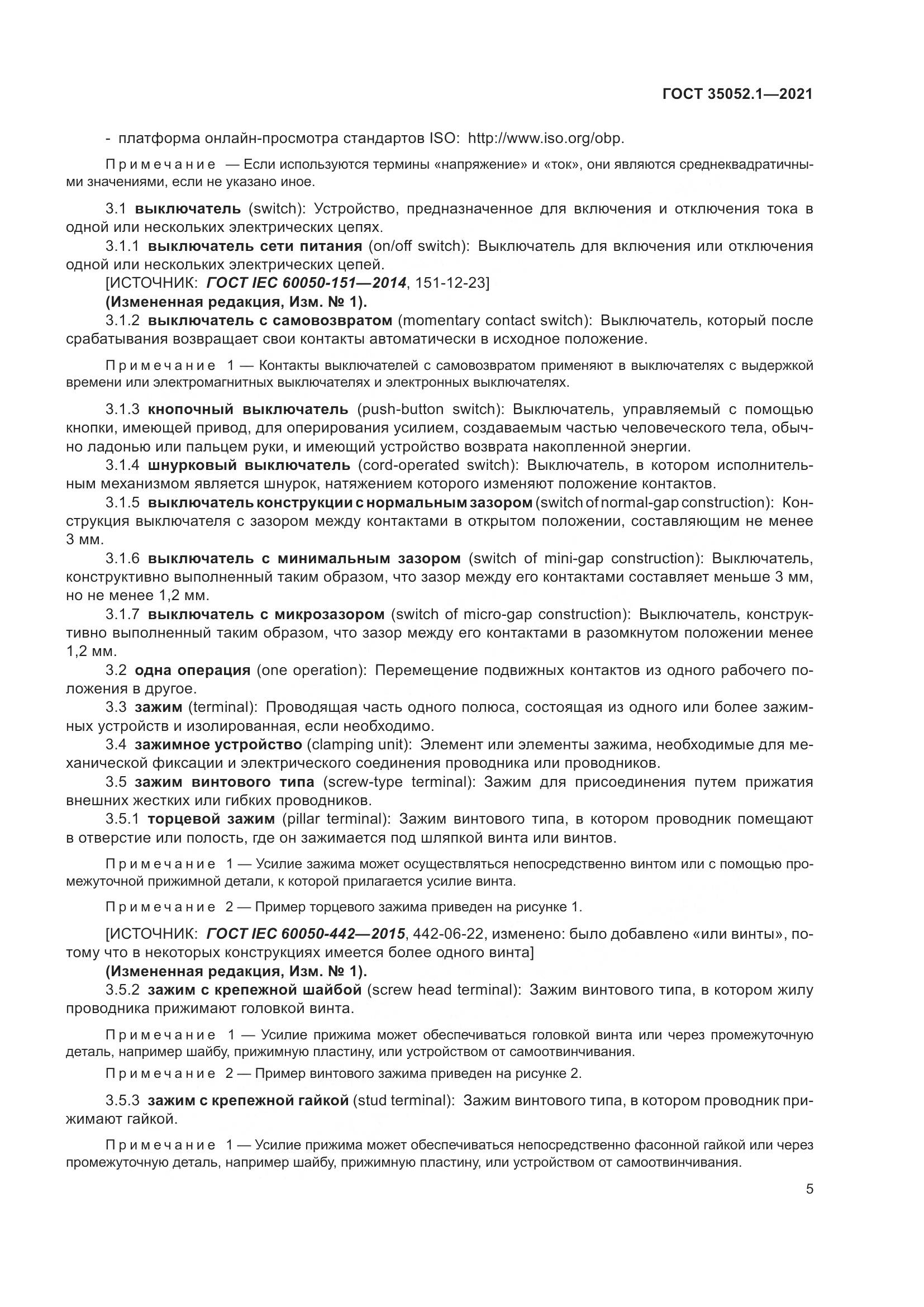 ГОСТ 35052.1—2021

- платформа онлайн-просмотра стандартов ISO: http://www.iso.org/obp.

Примечание — Если используются термины «напряжение» и «ток», они являются среднеквадратичными значениями, если не указано иное.

3.1 выключатель (switch): Устройство, предназначенное для включения и отключения тока в одной или нескольких электрических цепях.

3.1.1 выключатель сети питания (on/off switch): Выключатель для включения или отключения одной или нескольких электрических цепей.

[ИСТОЧНИК: ГОСТ IEC 60050-151—2014, 151-12-23]

(Измененная редакция, Изм. № 1).

3.1.2 выключатель с самовозвратом (momentary contact switch): Выключатель, который после срабатывания возвращает свои контакты автоматически в исходное положение.

Примечание 1 — Контакты выключателей с самовозвратом применяют в выключателях с выдержкой времени или электромагнитных выключателях и электронных выключателях.

3.1.3 кнопочный выключатель (push-button switch): Выключатель, управляемый с помощью кнопки, имеющей привод, для оперирования усилием, создаваемым частью человеческого тела, обычно ладонью или пальцем руки, и имеющий устройство возврата накопленной энергии.

3.1.4 шнурковый выключатель (cord-operated switch): Выключатель, в котором исполнительным механизмом является шнурок, натяжением которого изменяют положение контактов.

3.1.5 выключатель конструкции с нормальным зазором (switch of normal-gap construction): Конструкция выключателя с зазором между контактами в открытом положении, составляющим не менее 3 мм.

3.1.6 выключатель с минимальным зазором (switch of mini-gap construction): Выключатель, конструктивно выполненный таким образом, что зазор между его контактами составляет меньше 3 мм, но не менее 1,2 мм.

3.1.7 выключатель с микрозазором (switch of micro-gap construction): Выключатель, конструктивно выполненный таким образом, что зазор между его контактами в разомкнутом положении менее 1,2 мм.

3.2 одна операция (one operation): Перемещение подвижных контактов из одного рабочего положения в другое.

3.3 зажим (terminal): Проводящая часть одного полюса, состоящая из одного или более зажимных устройств и изолированная, если необходимо.

3.4 зажимное устройство (clamping unit): Элемент или элементы зажима, необходимые для механической фиксации и электрического соединения проводника или проводников.

3.5 зажим винтового типа (screw-type terminal): Зажим для присоединения путем прижатия внешних жестких или гибких проводников.

3.5.1 торцевой зажим (pillar terminal): Зажим винтового типа, в котором проводник помещают в отверстие или полость, где он зажимается под шляпкой винта или винтов.

Примечание 1 — Усилие зажима может осуществляться непосредственно винтом или с помощью промежуточной прижимной детали, к которой прилагается усилие винта.

Примечание 2 — Пример торцевого зажима приведен на рисунке 1.

[ИСТОЧНИК: ГОСТ IEC 60050-442—2015, 442-06-22, изменено: было добавлено «или винты», потому что в некоторых конструкциях имеется более одного винта]

(Измененная редакция, Изм. № 1).

3.5.2 зажим с крепежной шайбой (screw head terminal): Зажим винтового типа, в котором жилу проводника прижимают головкой винта.

Примечание 1 — Усилие прижима может обеспечиваться головкой винта или через промежуточную деталь, например шайбу, прижимную пластину, или устройством от самоотвинчивания.

Примечание 2 — Пример винтового зажима приведен на рисунке 2.

3.5.3 зажим с крепежной гайкой (stud terminal): Зажим винтового типа, в котором проводник прижимают гайкой.

Примечание 1 — Усилие прижима может обеспечиваться непосредственно фасонной гайкой или через промежуточную деталь, например шайбу, прижимную пластину, или устройством от самоотвинчивания.

5